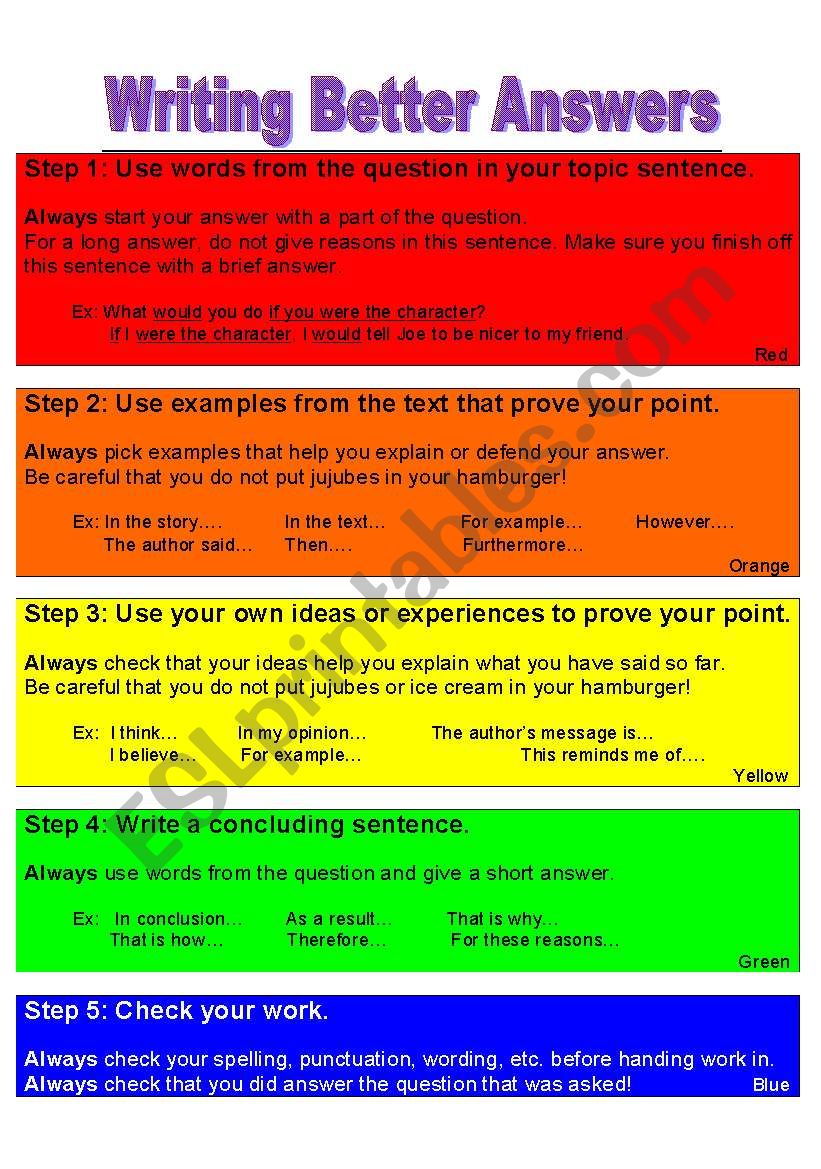 Writing Better Answers

Step 1: Use words from the question in your topic sentence.

Always start your answer with a part of the question.
For a long answer, do not give reasons in this sentence. Make sure you finish off this sentence with a brief answer.

Ex: What would you do if you were the character?
If I were the character, I would tell Joe to be nicer to my friend.

Red

Step 2: Use examples from the text that prove your point.

Always pick examples that help you explain or defend your answer.
Be careful that you do not put jujubes in your hamburger!

Ex: In the story…. In the text… For example… However….
The author said… Then…. Furthermore…

Orange

Step 3: Use your own ideas or experiences to prove your point.

Always check that your ideas help you explain what you have said so far.
Be careful that you do not put jujubes or ice cream in your hamburger!

Ex: I think… In my opinion… The author's message is…
I believe… For example… This reminds me of….

Yellow

Step 4: Write a concluding sentence.

Always use words from the question and give a short answer.

Ex: In conclusion… As a result… That is why…
That is how… Therefore… For these reasons…

Green

Step 5: Check your work.

Always check your spelling, punctuation, wording, etc. before handing work in.
Always check that you did answer the question that was asked!

Blue

ESLprintables.com